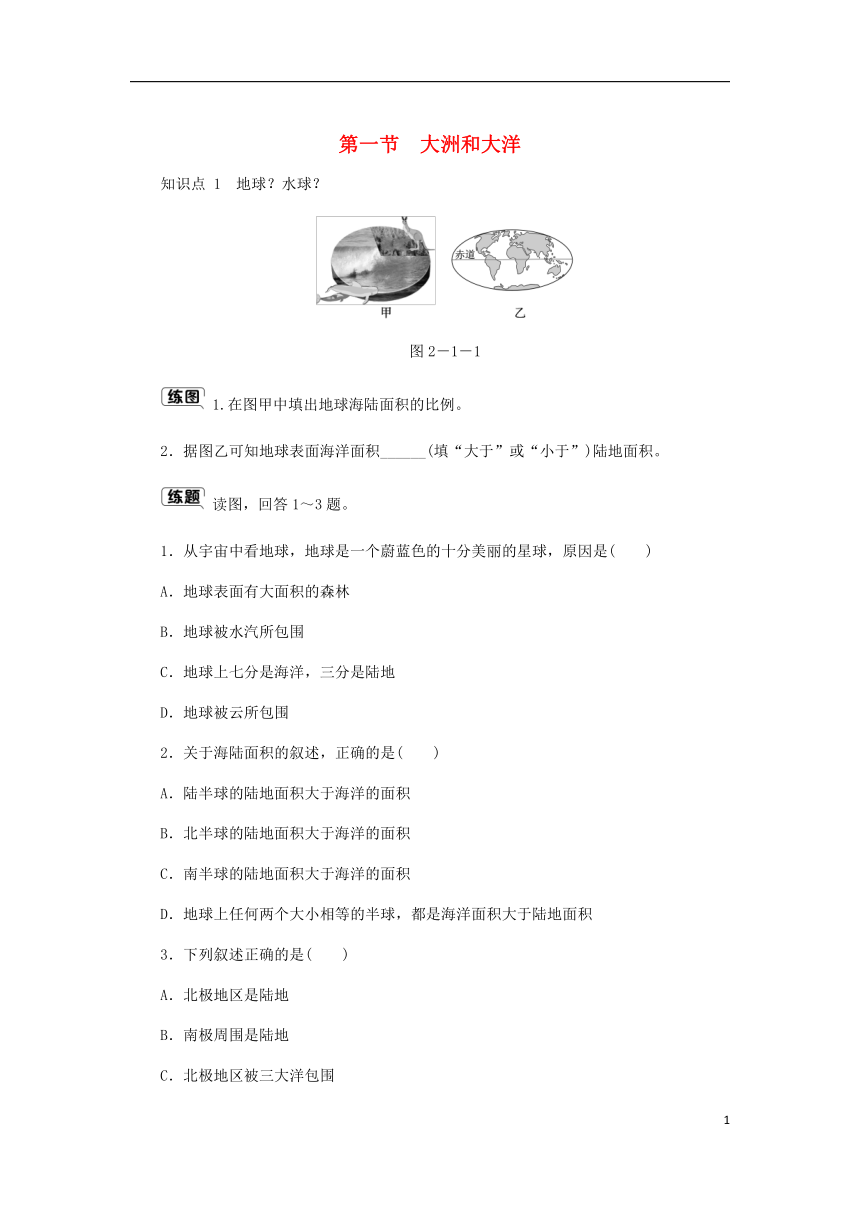 第一节　大洲和大洋

知识点 1　地球？水球？

赤道

甲　　乙

图 2－1－1

练图 1.在图甲中填出地球海陆面积的比例。

2．据图乙可知地球表面海洋面积______(填“大于”或“小于”)陆地面积。

练题 读图，回答 1～3 题。

1．从宇宙中看地球，地球是一个蔚蓝色的十分美丽的星球，原因是(　　)

A．地球表面有大面积的森林

B．地球被水汽所包围

C．地球上七分是海洋，三分是陆地

D．地球被云所包围

2．关于海陆面积的叙述，正确的是(　　)

A．陆半球的陆地面积大于海洋的面积

B．北半球的陆地面积大于海洋的面积

C．南半球的陆地面积大于海洋的面积

D．地球上任何两个大小相等的半球，都是海洋面积大于陆地面积

3．下列叙述正确的是(　　)

A．北极地区是陆地

B．南极周围是陆地

C．北极地区被三大洋包围

1